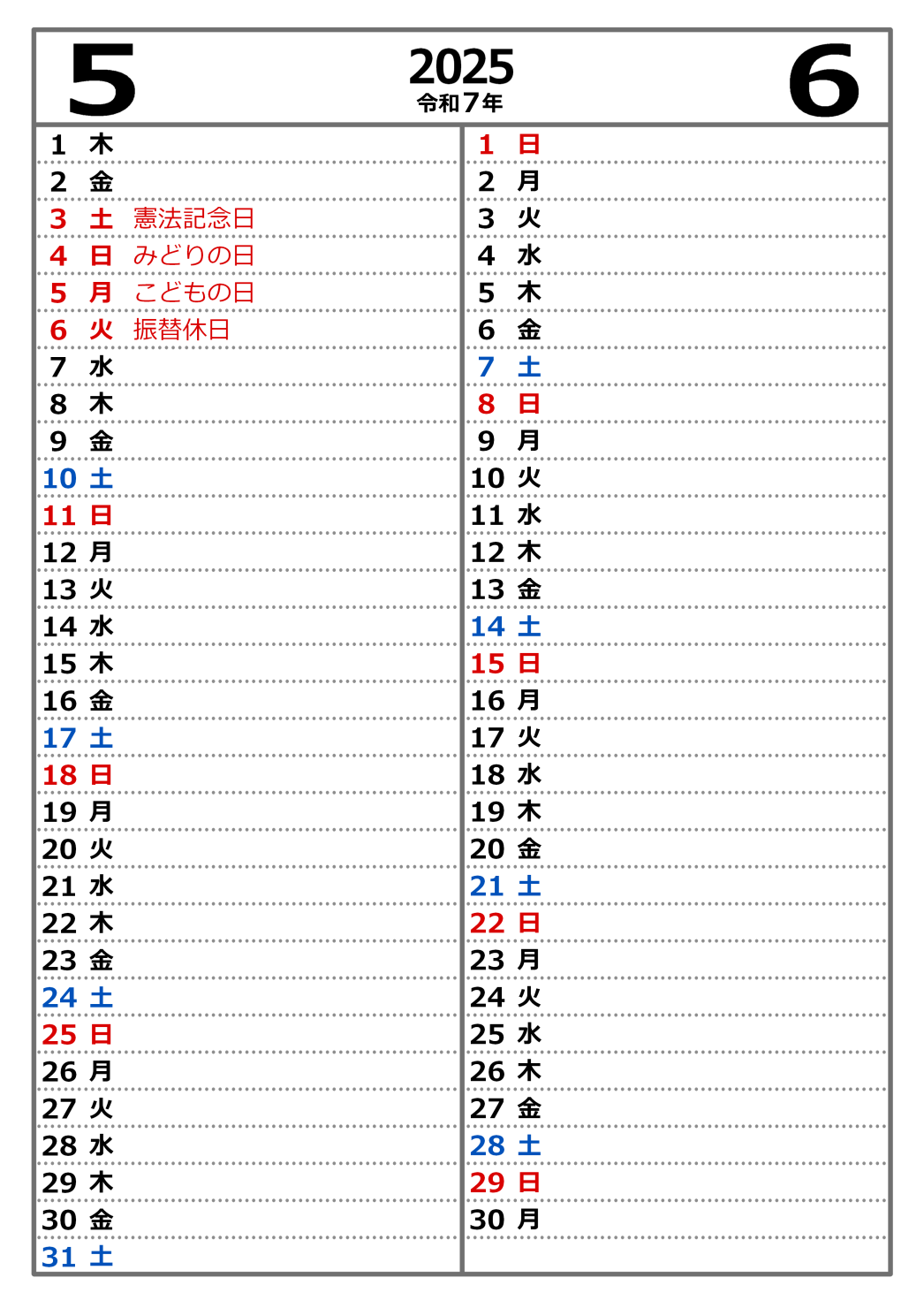 5

2025
令和7年

6

1 木
2 金
3 土 憲法記念日
4 日 みどりの日
5 月 こどもの日
6 火 振替休日
7 水
8 木
9 金
10 土
11 日
12 月
13 火
14 水
15 木
16 金
17 土
18 日
19 月
20 火
21 水
22 木
23 金
24 土
25 日
26 月
27 火
28 水
29 木
30 金
31 土

1 日
2 月
3 火
4 水
5 木
6 金
7 土
8 日
9 月
10 火
11 水
12 木
13 金
14 土
15 日
16 月
17 火
18 水
19 木
20 金
21 土
22 日
23 月
24 火
25 水
26 木
27 金
28 土
29 日
30 月